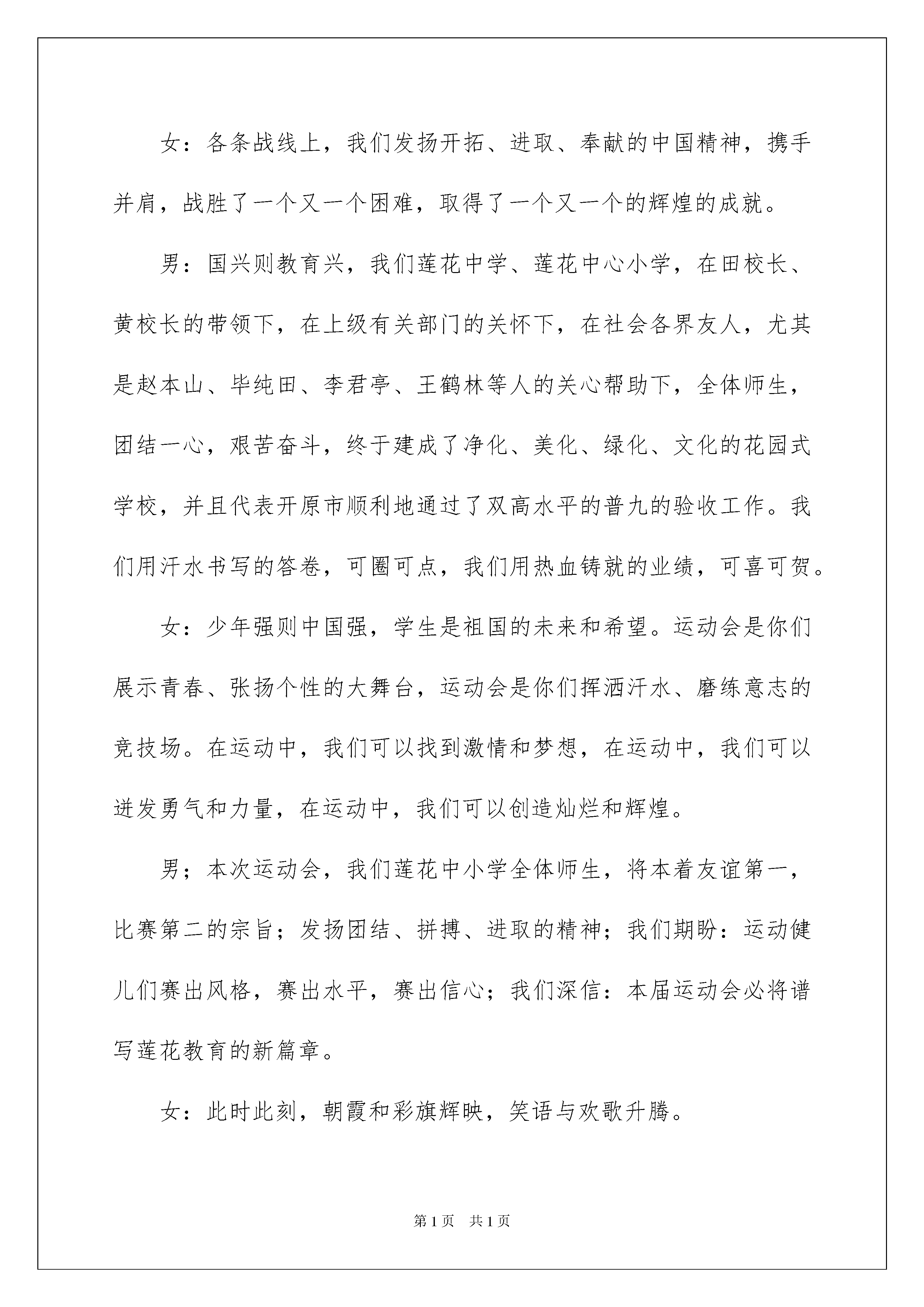 女：各条战线上，我们发扬开拓、进取、奉献的中国精神，携手并肩，战胜了一个又一个困难，取得了一个又一个的辉煌的成就。

男：国兴则教育兴，我们莲花中学、莲花中心小学，在田校长、黄校长的带领下，在上级有关部门的关怀下，在社会各界友人，尤其是赵本山、毕纯田、李君亭、王鹤林等人的关心帮助下，全体师生，团结一心，艰苦奋斗，终于建成了净化、美化、绿化、文化的花园式学校，并且代表开原市顺利地通过了双高水平的普九的验收工作。我们用汗水书写的答卷，可圈可点，我们用热血铸就的业绩，可喜可贺。

女：少年强则中国强，学生是祖国的未来和希望。运动会是你们展示青春、张扬个性的大舞台，运动会是你们挥洒汗水、磨练意志的竞技场。在运动中，我们可以找到激情和梦想，在运动中，我们可以迸发勇气和力量，在运动中，我们可以创造灿烂和辉煌。

男；本次运动会，我们莲花中小学全体师生，将本着友谊第一，比赛第二的宗旨；发扬团结、拼搏、进取的精神；我们期盼：运动健儿们赛出风格，赛出水平，赛出信心；我们深信：本届运动会必将谱写莲花教育的新篇章。

女：此时此刻，朝霞和彩旗辉映，笑语与欢歌升腾。

第1页　共1页